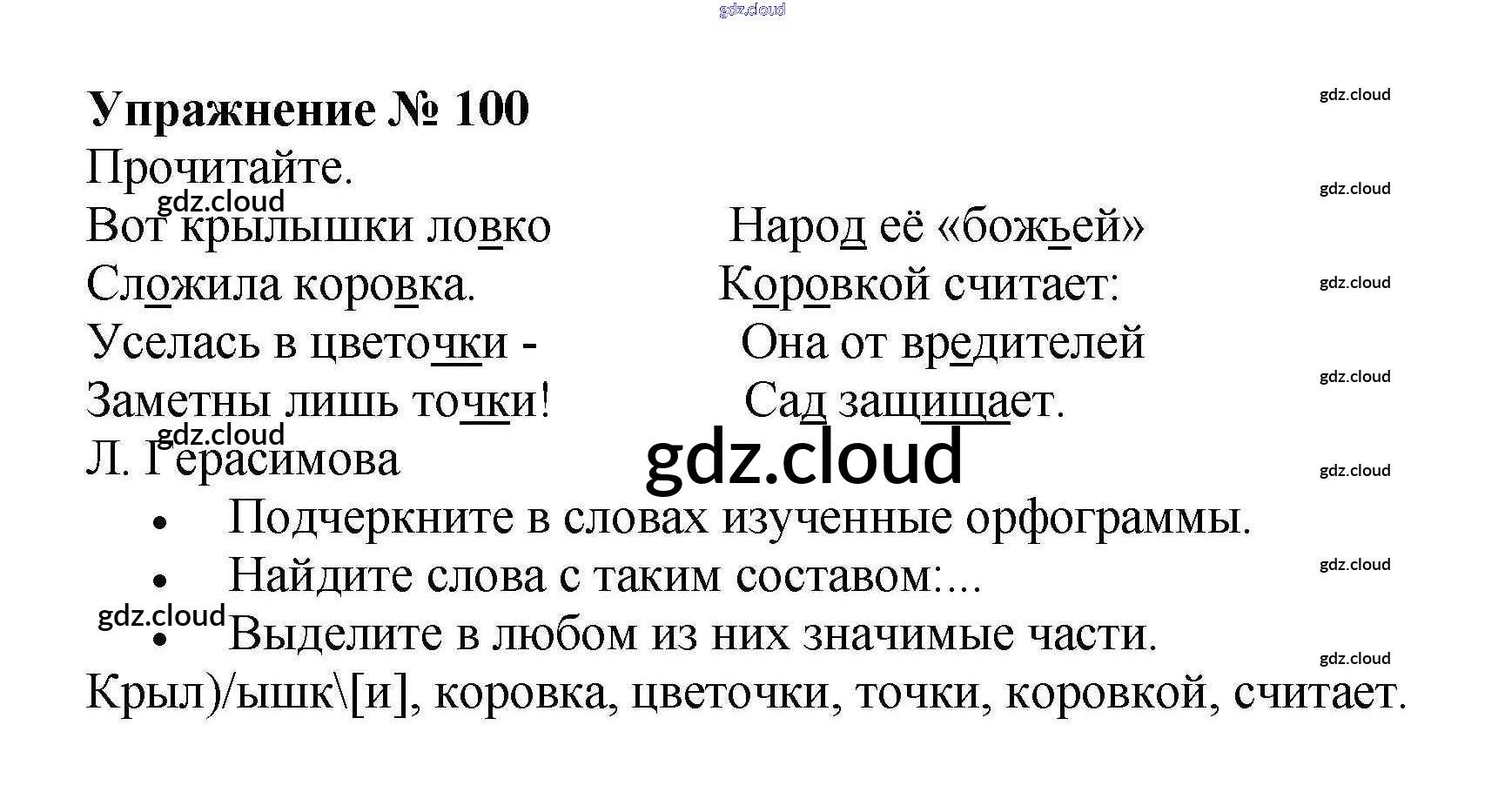 Упражнение № 100

Прочитайте.

Вот крылышки ловко
Сложила коровка.
Уселась в цветочки -
Заметны лишь точки!

Народ её «божьей»
Коровкой считает:
Она от вредителей
Сад защищает.

Л. Герасимова

• Подчеркните в словах изученные орфограммы.
• Найдите слова с таким составом:...
• Выделите в любом из них значимые части.

Крыл)/ышк\[и], коровка, цветочки, точки, коровкой, считает.

gdz.cloud